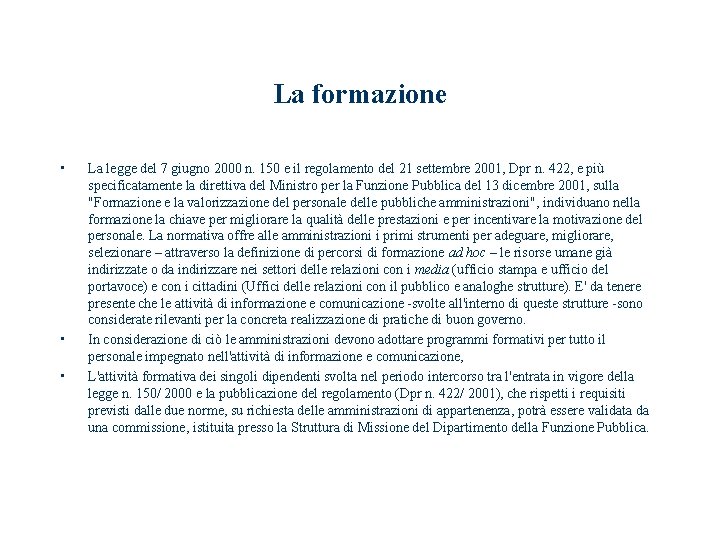 La formazione

• La legge del 7 giugno 2000 n. 150 e il regolamento del 21 settembre 2001, Dpr n. 422, e più specificatamente la direttiva del Ministro per la Funzione Pubblica del 13 dicembre 2001, sulla "Formazione e la valorizzazione del personale delle pubbliche amministrazioni", individuano nella formazione la chiave per migliorare la qualità delle prestazioni e per incentivare la motivazione del personale. La normativa offre alle amministrazioni i primi strumenti per adeguare, migliorare, selezionare – attraverso la definizione di percorsi di formazione ad hoc – le risorse umane già indirizzate o da indirizzare nei settori delle relazioni con i media (ufficio stampa e ufficio del portavoce) e con i cittadini (Uffici delle relazioni con il pubblico e analoghe strutture). E' da tenere presente che le attività di informazione e comunicazione -svolte all'interno di queste strutture -sono considerate rilevanti per la concreta realizzazione di pratiche di buon governo.

• In considerazione di ciò le amministrazioni devono adottare programmi formativi per tutto il personale impegnato nell'attività di informazione e comunicazione,

• L'attività formativa dei singoli dipendenti svolta nel periodo intercorso tra l'entrata in vigore della legge n. 150/ 2000 e la pubblicazione del regolamento (Dpr n. 422/ 2001), che rispetti i requisiti previsti dalle due norme, su richiesta delle amministrazioni di appartenenza, potrà essere validata da una commissione, istituita presso la Struttura di Missione del Dipartimento della Funzione Pubblica.